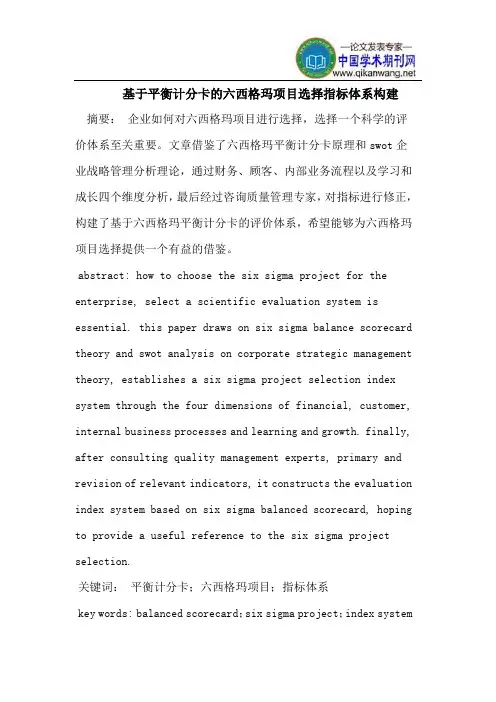 —论文发表专家—
中国学术期刊网
www.qikanwang.net

基于平衡计分卡的六西格玛项目选择指标体系构建

摘要： 企业如何对六西格玛项目进行选择，选择一个科学的评价体系至关重要。文章借鉴了六西格玛平衡计分卡原理和 swot 企业战略管理分析理论，通过财务、顾客、内部业务流程以及学习和成长四个维度分析，最后经过咨询质量管理专家，对指标进行修正，构建了基于六西格玛平衡计分卡的评价体系，希望能够为六西格玛项目选择提供一个有益的借鉴。

abstract: how to choose the six sigma project for the enterprise, select a scientific evaluation system is essential. this paper draws on six sigma balance scorecard theory and swot analysis on corporate strategic management theory, establishes a six sigma project selection index system through the four dimensions of financial, customer, internal business processes and learning and growth. finally, after consulting quality management experts, primary and revision of relevant indicators, it constructs the evaluation index system based on six sigma balanced scorecard, hoping to provide a useful reference to the six sigma project selection.

关键词： 平衡计分卡；六西格玛项目；指标体系

key words: balanced scorecard; six sigma project; index system